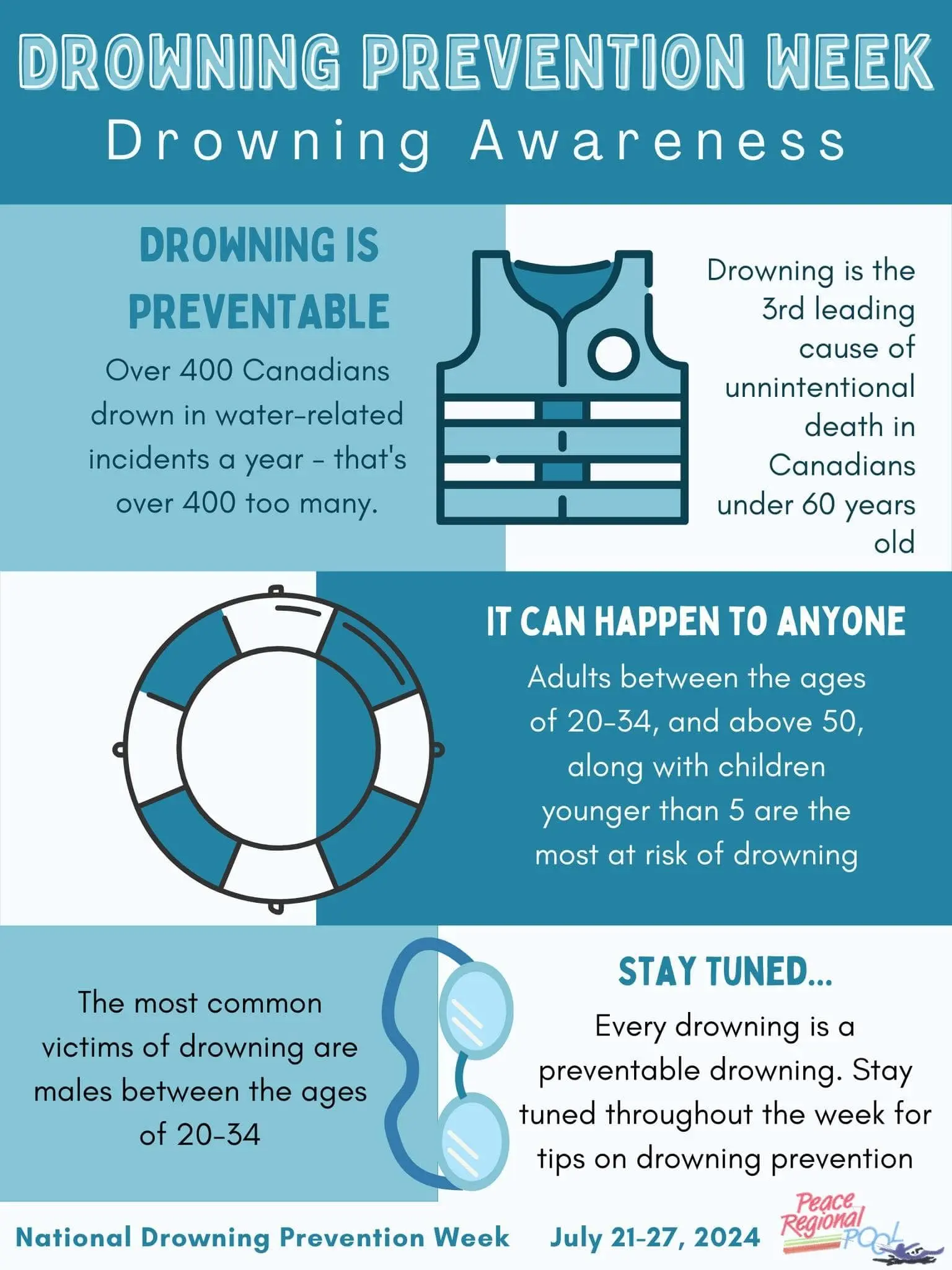 DROWNING PREVENTION WEEK
Drowning Awareness

DROWNING IS PREVENTABLE

Over 400 Canadians drown in water-related incidents a year - that's over 400 too many.

Drowning is the 3rd leading cause of unintentional death in Canadians under 60 years old

IT CAN HAPPEN TO ANYONE

Adults between the ages of 20-34, and above 50, along with children younger than 5 are the most at risk of drowning

The most common victims of drowning are males between the ages of 20-34

STAY TUNED...

Every drowning is a preventable drowning. Stay tuned throughout the week for tips on drowning prevention

National Drowning Prevention Week July 21-27, 2024

Peace Regional POOL